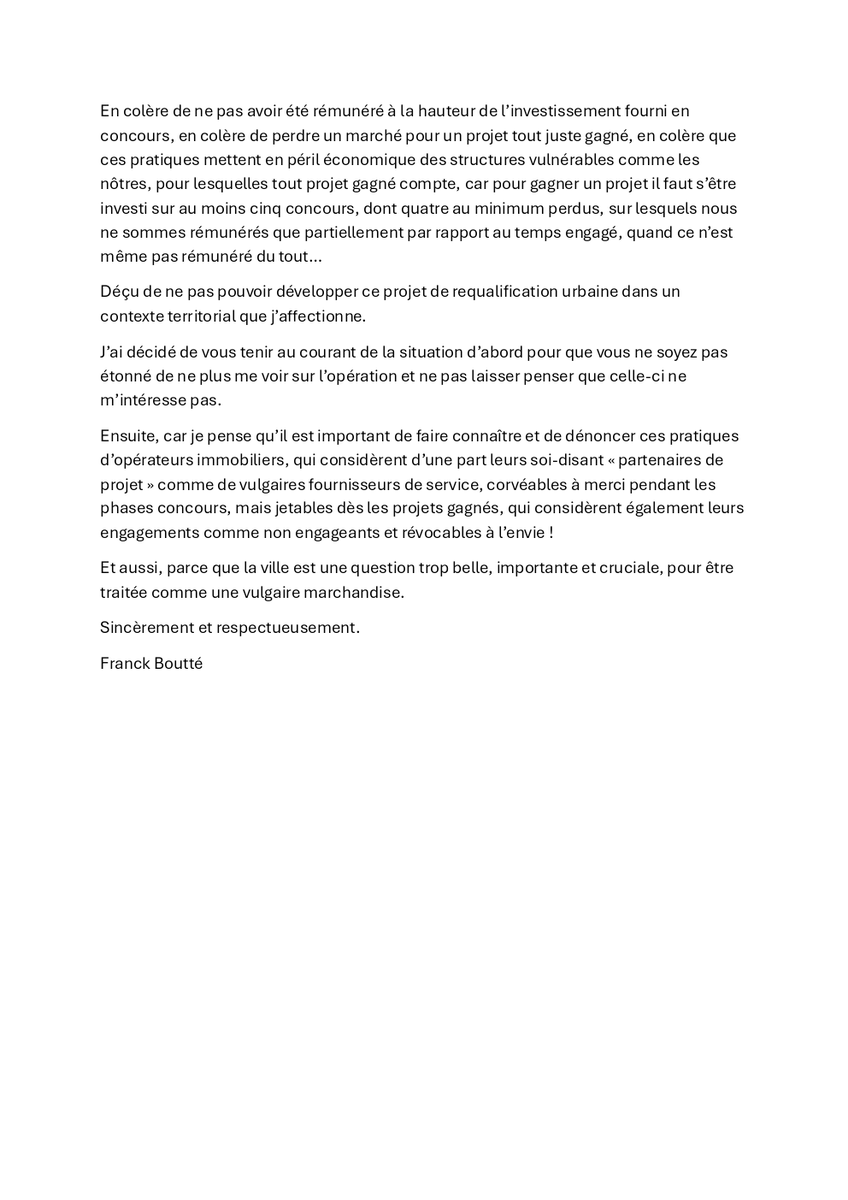 En colère de ne pas avoir été rémunéré à la hauteur de l’investissement fourni en concours, en colère de perdre un marché pour un projet tout juste gagné, en colère que ces pratiques mettent en péril économique des structures vulnérables comme les nôtres, pour lesquelles tout projet gagné compte, car pour gagner un projet il faut s’être investi sur au moins cinq concours, dont quatre au minimum perdus, sur lesquels nous ne sommes rémunérés que partiellement par rapport au temps engagé, quand ce n’est même pas rémunéré du tout…

Déçu de ne pas pouvoir développer ce projet de requalification urbaine dans un contexte territorial que j’affectionne.

J’ai décidé de vous tenir au courant de la situation d’abord pour que vous ne soyez pas étonné de ne plus me voir sur l’opération et ne pas laisser penser que celle-ci ne m’intéresse pas.

Ensuite, car je pense qu’il est important de faire connaître et de dénoncer ces pratiques d’opérateurs immobiliers, qui considèrent d’une part leurs soi-disant « partenaires de projet » comme de vulgaires fournisseurs de service, corvéables à merci pendant les phases concours, mais jetables dès les projets gagnés, qui considèrent également leurs engagements comme non engageants et révocables à l’envie !

Et aussi, parce que la ville est une question trop belle, importante et cruciale, pour être traitée comme une vulgaire marchandise.

Sincèrement et respectueusement.

Franck Boutté